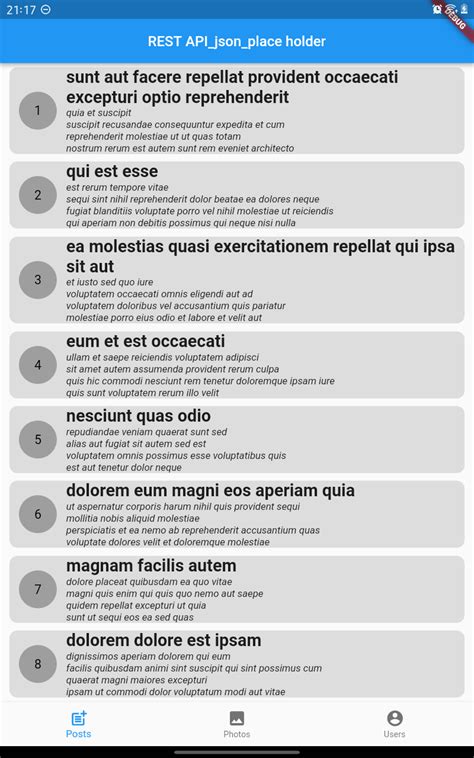 21:17

DEBUG

REST API_json_place holder

1
sunt aut facere repellat provident occaecati excepturi optio reprehenderit
quia et suscipit
suscipit recusandae consequuntur expedita et cum
reprehenderit molestiae ut ut quas totam
nostrum rerum est autem sunt rem eveniet architecto

2
qui est esse
est rerum tempore vitae
sequi sint nihil reprehenderit dolor beatae ea dolores neque
fugiat blanditiis voluptate porro vel nihil molestiae ut reiciendis
qui aperiam non debitis possimus qui neque nisi nulla

3
ea molestias quasi exercitationem repellat qui ipsa sit aut
et iusto sed quo iure
voluptatem occaecati omnis eligendi aut ad
voluptatem doloribus vel accusantium quis pariatur
molestiae porro eius odio et labore et velit aut

4
eum et est occaecati
ullam et saepe reiciendis voluptatem adipisci
sit amet autem assumenda provident rerum culpa
quis hic commodi nesciunt rem tenetur doloremque ipsam iure
quis sunt voluptatem rerum illo velit

5
nesciunt quas odio
repudiandae veniam quaerat sunt sed
alias aut fugiat sit autem sed est
voluptatem omnis possimus esse voluptatibus quis
est aut tenetur dolor neque

6
dolorem eum magni eos aperiam quia
ut aspernatur corporis harum nihil quis provident sequi
mollitia nobis aliquid molestiae
perspiciatis et ea nemo ab reprehenderit accusantium quas
voluptate dolores velit et doloremque molestiae

7
magnam facilis autem
dolore placeat quibusdam ea quo vitae
magni quis enim qui quis quo nemo aut saepe
quidem repellat excepturi ut quia
sunt ut sequi eos ea sed quas

8
dolorem dolore est ipsam
dignissimos aperiam dolorem qui eum
facilis quibusdam animi sint suscipit qui sint possimus cum
quaerat magni maiores excepturi
ipsam ut commodi dolor voluptatum modi aut vitae

Posts
Photos
Users